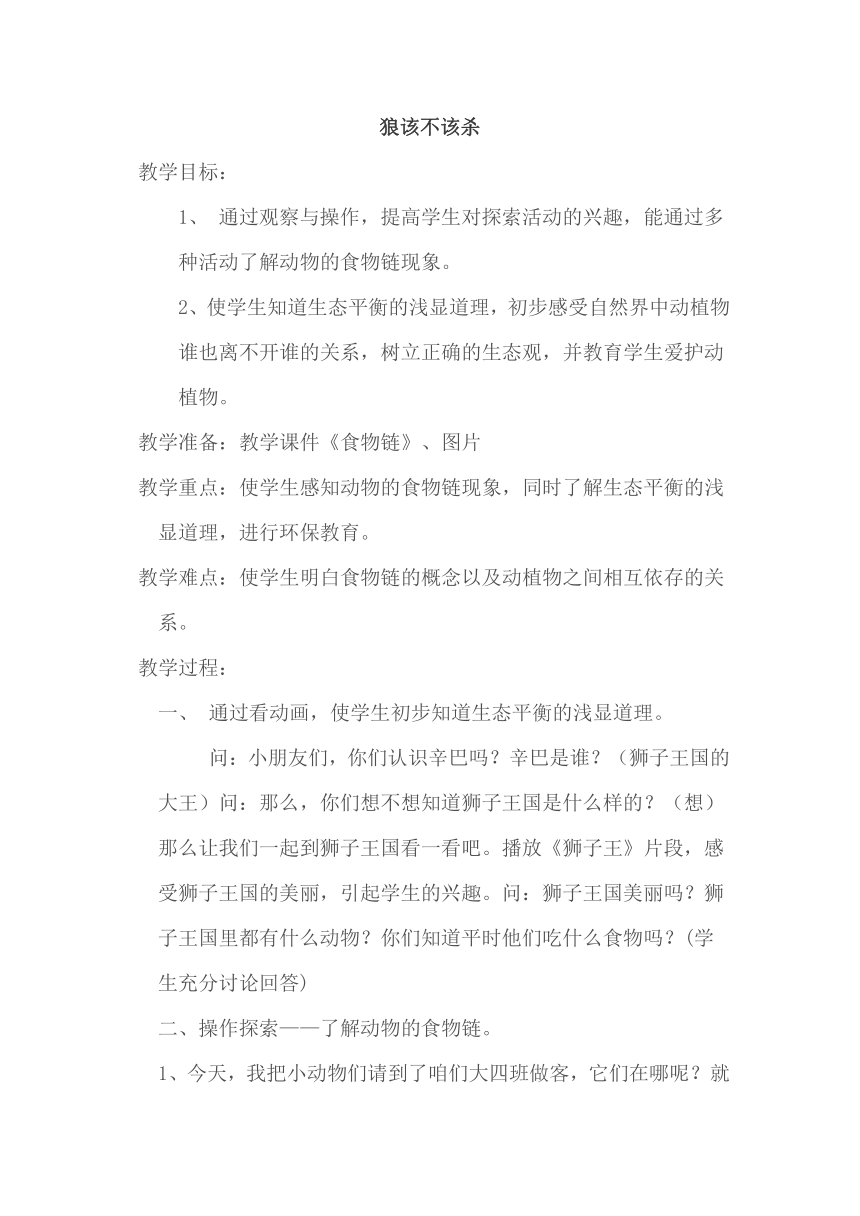 狼该不该杀

教学目标：

1、 通过观察与操作，提高学生对探索活动的兴趣，能通过多种活动了解动物的食物链现象。

2、使学生知道生态平衡的浅显道理，初步感受自然界中动植物谁也离不开谁的关系，树立正确的生态观，并教育学生爱护动植物。

教学准备：教学课件《食物链》、图片

教学重点：使学生感知动物的食物链现象，同时了解生态平衡的浅显道理，进行环保教育。

教学难点：使学生明白食物链的概念以及动植物之间相互依存的关系。

教学过程：

一、 通过看动画，使学生初步知道生态平衡的浅显道理。

问：小朋友们，你们认识辛巴吗？辛巴是谁？（狮子王国的大王）问：那么，你们想不想知道狮子王国是什么样的？（想）那么让我们一起到狮子王国看一看吧。播放《狮子王》片段，感受狮子王国的美丽，引起学生的兴趣。问：狮子王国美丽吗？狮子王国里都有什么动物？你们知道平时他们吃什么食物吗？(学生充分讨论回答)

二、操作探索——了解动物的食物链。

1、今天，我把小动物们请到了咱们大四班做客，它们在哪呢？就